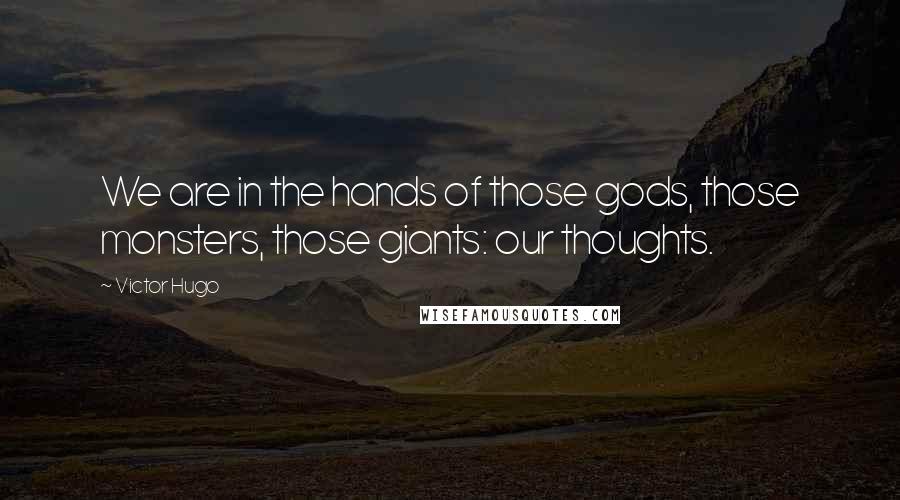 We are in the hands of those gods, those monsters, those giants: our thoughts.

~ Victor Hugo

WISEFAMOUSQUOTES.COM